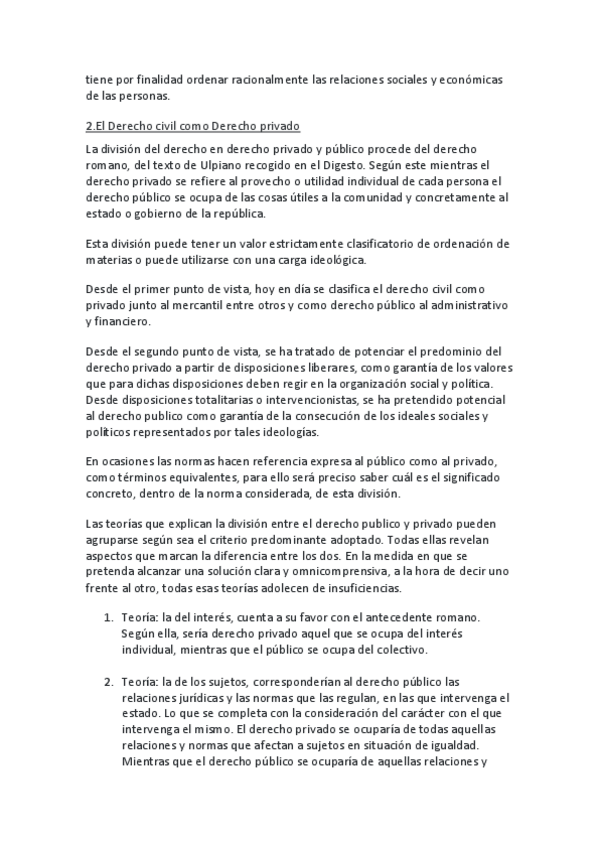 tiene por finalidad ordenar racionalmente las relaciones sociales y económicas de las personas.

2.El Derecho civil como Derecho privado

La división del derecho en derecho privado y público procede del derecho romano, del texto de Ulpiano recogido en el Digesto. Según este mientras el derecho privado se refiere al provecho o utilidad individual de cada persona el derecho público se ocupa de las cosas útiles a la comunidad y concretamente al estado o gobierno de la república.

Esta división puede tener un valor estrictamente clasificatorio de ordenación de materias o puede utilizarse con una carga ideológica.

Desde el primer punto de vista, hoy en día se clasifica el derecho civil como privado junto al mercantil entre otros y como derecho público al administrativo y financiero.

Desde el segundo punto de vista, se ha tratado de potenciar el predominio del derecho privado a partir de disposiciones liberares, como garantía de los valores que para dichas disposiciones deben regir en la organización social y política. Desde disposiciones totalitarias o intervencionistas, se ha pretendido potencial al derecho publico como garantía de la consecución de los ideales sociales y políticos representados por tales ideologías.

En ocasiones las normas hacen referencia expresa al público como al privado, como términos equivalentes, para ello será preciso saber cuál es el significado concreto, dentro de la norma considerada, de esta división.

Las teorías que explican la división entre el derecho publico y privado pueden agruparse según sea el criterio predominante adoptado. Todas ellas revelan aspectos que marcan la diferencia entre los dos. En la medida en que se pretenda alcanzar una solución clara y omnicomprensiva, a la hora de decir uno frente al otro, todas esas teorías adolecen de insuficiencias.

1. Teoría: la del interés, cuenta a su favor con el antecedente romano. Según ella, sería derecho privado aquel que se ocupa del interés individual, mientras que el público se ocupa del colectivo.

2. Teoría: la de los sujetos, corresponderían al derecho público las relaciones jurídicas y las normas que las regulan, en las que intervenga el estado. Lo que se completa con la consideración del carácter con el que intervenga el mismo. El derecho privado se ocuparía de todas aquellas relaciones y normas que afectan a sujetos en situación de igualdad. Mientras que el derecho público se ocuparía de aquellas relaciones y